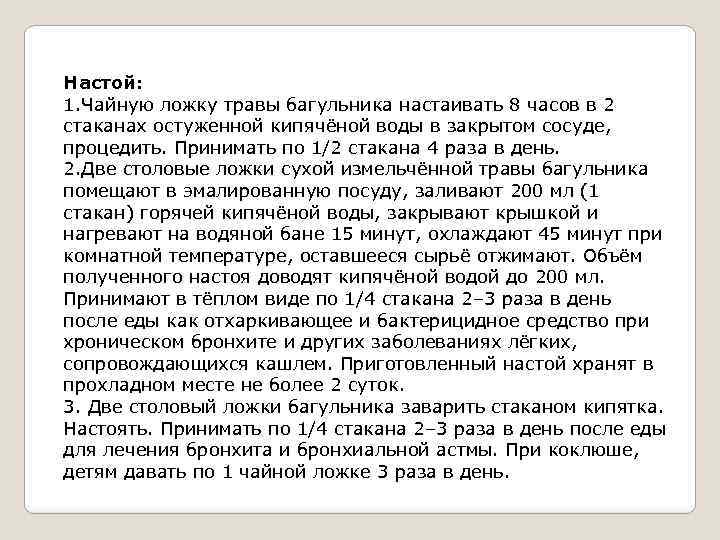 Настой:
1.Чайную ложку травы багульника настаивать 8 часов в 2 стаканах остуженной кипячёной воды в закрытом сосуде, процедить. Принимать по 1/2 стакана 4 раза в день.
2.Две столовые ложки сухой измельчённой травы багульника помещают в эмалированную посуду, заливают 200 мл (1 стакан) горячей кипячёной воды, закрывают крышкой и нагревают на водяной бане 15 минут, охлаждают 45 минут при комнатной температуре, оставшееся сырьё отжимают. Объём полученного настоя доводят кипячёной водой до 200 мл. Принимают в тёплом виде по 1/4 стакана 2–3 раза в день после еды как отхаркивающее и бактерицидное средство при хроническом бронхите и других заболеваниях лёгких, сопровождающихся кашлем. Приготовленный настой хранят в прохладном месте не более 2 суток.
3. Две столовый ложки багульника заварить стаканом кипятка. Настоять. Принимать по 1/4 стакана 2–3 раза в день после еды для лечения бронхита и бронхиальной астмы. При коклюше, детям давать по 1 чайной ложке 3 раза в день.